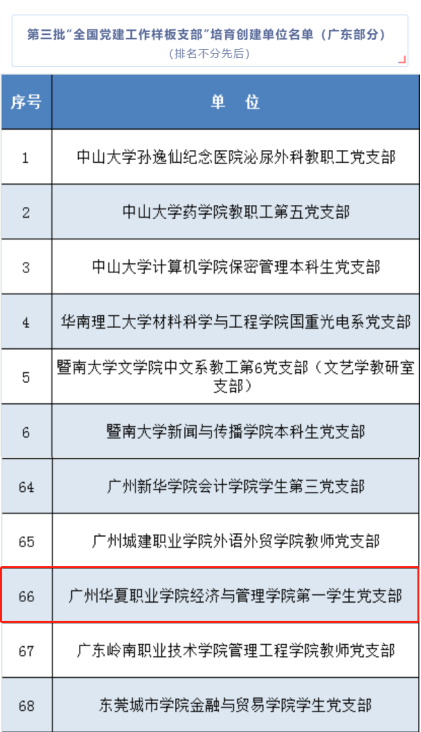 第三批"全国党建工作样板支部"培育创建单位名单（广东部分）
（排名不分先后）

| 序号 | 单　位 |
|---|---|
| 1 | 中山大学孙逸仙纪念医院泌尿外科教职工党支部 |
| 2 | 中山大学药学院教职工第五党支部 |
| 3 | 中山大学计算机学院保密管理本科生党支部 |
| 4 | 华南理工大学材料科学与工程学院国重光电系党支部 |
| 5 | 暨南大学文学院中文系教工第6党支部（文艺学教研室支部） |
| 6 | 暨南大学新闻与传播学院本科生党支部 |
| 64 | 广州新华学院会计学院学生第三党支部 |
| 65 | 广州城建职业学院外语外贸学院教师党支部 |
| 66 | 广州华夏职业学院经济与管理学院第一学生党支部 |
| 67 | 广东岭南职业技术学院管理工程学院教师党支部 |
| 68 | 东莞城市学院金融与贸易学院学生党支部 |